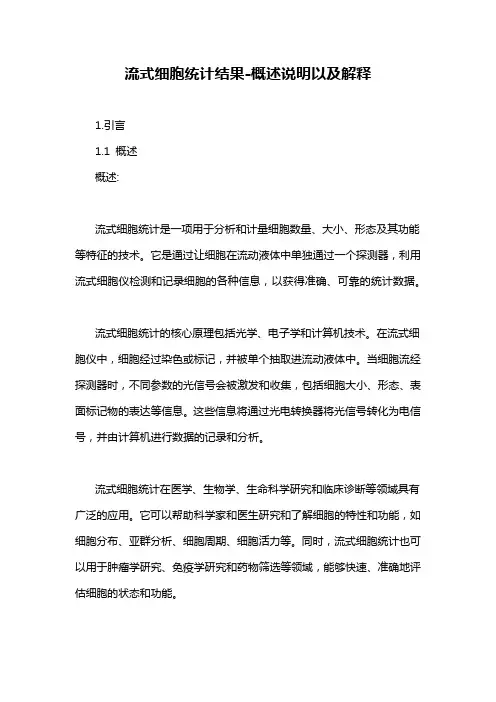 流式细胞统计结果-概述说明以及解释

1.引言

1.1 概述

概述:

流式细胞统计是一项用于分析和计量细胞数量、大小、形态及其功能等特征的技术。它是通过让细胞在流动液体中单独通过一个探测器，利用流式细胞仪检测和记录细胞的各种信息，以获得准确、可靠的统计数据。

流式细胞统计的核心原理包括光学、电子学和计算机技术。在流式细胞仪中，细胞经过染色或标记，并被单个抽取进流动液体中。当细胞流经探测器时，不同参数的光信号会被激发和收集，包括细胞大小、形态、表面标记物的表达等信息。这些信息将通过光电转换器将光信号转化为电信号，并由计算机进行数据的记录和分析。

流式细胞统计在医学、生物学、生命科学研究和临床诊断等领域具有广泛的应用。它可以帮助科学家和医生研究和了解细胞的特性和功能，如细胞分布、亚群分析、细胞周期、细胞活力等。同时，流式细胞统计也可以用于肿瘤学研究、免疫学研究和药物筛选等领域，能够快速、准确地评估细胞的状态和功能。